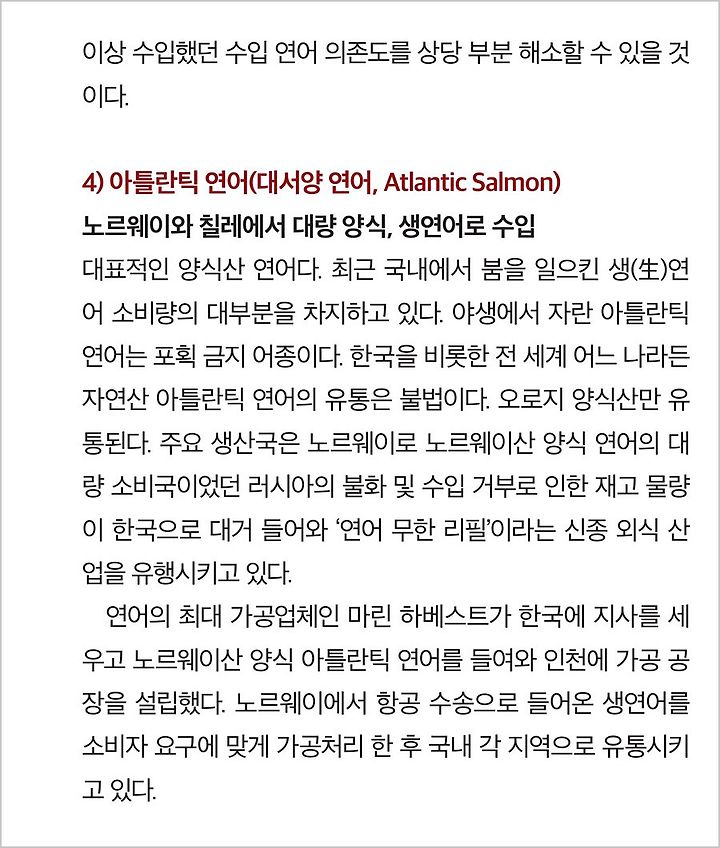 이상 수입했던 수입 연어 의존도를 상당 부분 해소할 수 있을 것이다.

4) 아틀란틱 연어(대서양 연어, Atlantic Salmon)
노르웨이와 칠레에서 대량 양식, 생연어로 수입
대표적인 양식산 연어다. 최근 국내에서 붐을 일으킨 생(生)연어 소비량의 대부분을 차지하고 있다. 야생에서 자란 아틀란틱 연어는 포획 금지 어종이다. 한국을 비롯한 전 세계 어느 나라든 자연산 아틀란틱 연어의 유통은 불법이다. 오로지 양식산만 유통된다. 주요 생산국은 노르웨이로 노르웨이산 양식 연어의 대량 소비국이었던 러시아의 불화 및 수입 거부로 인한 재고 물량이 한국으로 대거 들어와 '연어 무한 리필'이라는 신종 외식 산업을 유행시키고 있다.
연어의 최대 가공업체인 마린 하베스트가 한국에 지사를 세우고 노르웨이산 양식 아틀란틱 연어를 들여와 인천에 가공 공장을 설립했다. 노르웨이에서 항공 수송으로 들어온 생연어를 소비자 요구에 맞게 가공처리 한 후 국내 각 지역으로 유통시키고 있다.